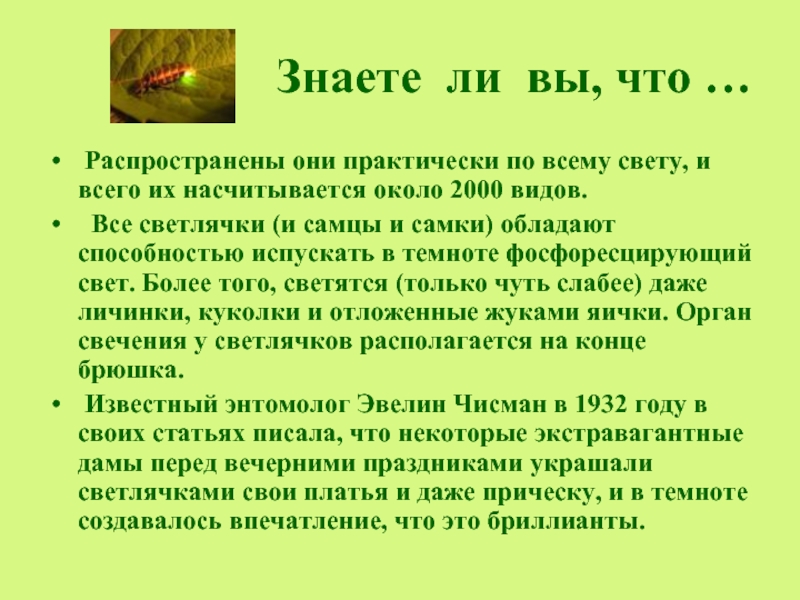 Знаете ли вы, что …

• Распространены они практически по всему свету, и всего их насчитывается около 2000 видов.

• Все светлячки (и самцы и самки) обладают способностью испускать в темноте фосфоресцирующий свет. Более того, светятся (только чуть слабее) даже личинки, куколки и отложенные жуками яички. Орган свечения у светлячков располагается на конце брюшка.

• Известный энтомолог Эвелин Чисман в 1932 году в своих статьях писала, что некоторые экстравагантные дамы перед вечерними праздниками украшали светлячками свои платья и даже прическу, и в темноте создавалось впечатление, что это бриллианты.